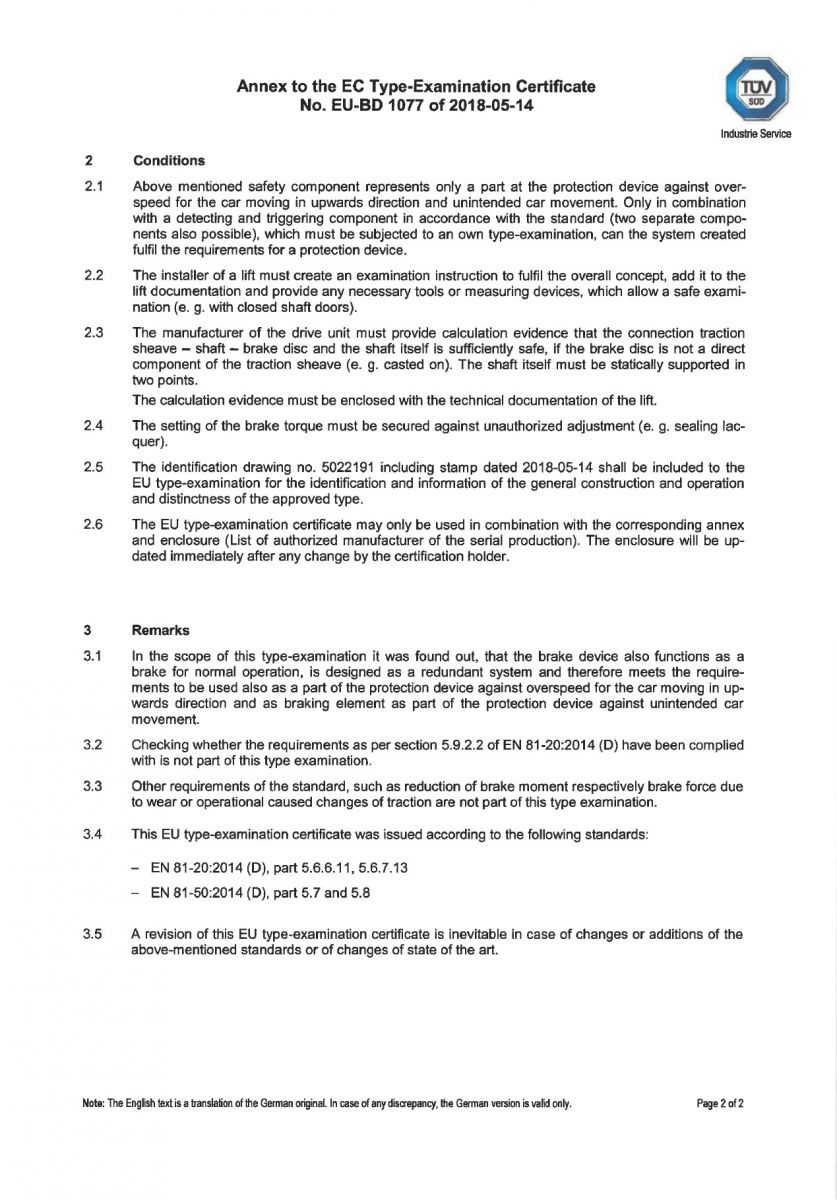 Annex to the EC Type-Examination Certificate
No. EU-BD 1077 of 2018-05-14

TÜV SÜD

Industrie Service

2 Conditions

2.1 Above mentioned safety component represents only a part at the protection device against overspeed for the car moving in upwards direction and unintended car movement. Only in combination with a detecting and triggering component in accordance with the standard (two separate components also possible), which must be subjected to an own type-examination, can the system created fulfil the requirements for a protection device.

2.2 The installer of a lift must create an examination instruction to fulfil the overall concept, add it to the lift documentation and provide any necessary tools or measuring devices, which allow a safe examination (e. g. with closed shaft doors).

2.3 The manufacturer of the drive unit must provide calculation evidence that the connection traction sheave – shaft – brake disc and the shaft itself is sufficiently safe, if the brake disc is not a direct component of the traction sheave (e. g. casted on). The shaft itself must be statically supported in two points.

The calculation evidence must be enclosed with the technical documentation of the lift.

2.4 The setting of the brake torque must be secured against unauthorized adjustment (e. g. sealing lacquer).

2.5 The identification drawing no. 5022191 including stamp dated 2018-05-14 shall be included to the EU type-examination for the identification and information of the general construction and operation and distinctness of the approved type.

2.6 The EU type-examination certificate may only be used in combination with the corresponding annex and enclosure (List of authorized manufacturer of the serial production). The enclosure will be updated immediately after any change by the certification holder.

3 Remarks

3.1 In the scope of this type-examination it was found out, that the brake device also functions as a brake for normal operation, is designed as a redundant system and therefore meets the requirements to be used also as a part of the protection device against overspeed for the car moving in upwards direction and as braking element as part of the protection device against unintended car movement.

3.2 Checking whether the requirements as per section 5.9.2.2 of EN 81-20:2014 (D) have been complied with is not part of this type examination.

3.3 Other requirements of the standard, such as reduction of brake moment respectively brake force due to wear or operational caused changes of traction are not part of this type examination.

3.4 This EU type-examination certificate was issued according to the following standards:

– EN 81-20:2014 (D), part 5.6.6.11, 5.6.7.13

– EN 81-50:2014 (D), part 5.7 and 5.8

3.5 A revision of this EU type-examination certificate is inevitable in case of changes or additions of the above-mentioned standards or of changes of state of the art.

Note: The English text is a translation of the German original. In case of any discrepancy, the German version is valid only.

Page 2 of 2